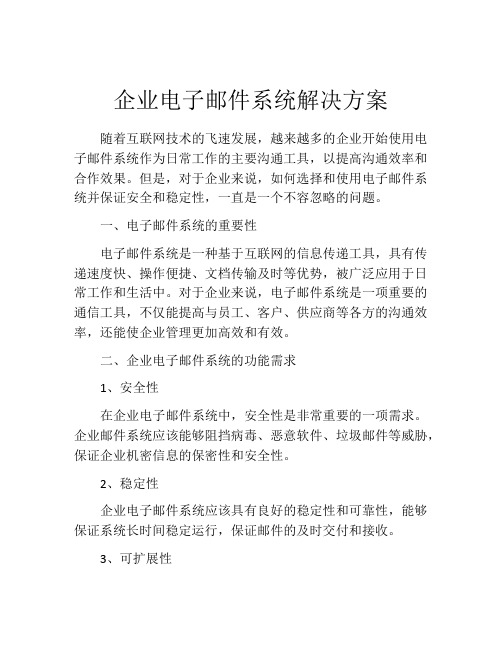 企业电子邮件系统解决方案

随着互联网技术的飞速发展，越来越多的企业开始使用电子邮件系统作为日常工作的主要沟通工具，以提高沟通效率和合作效果。但是，对于企业来说，如何选择和使用电子邮件系统并保证安全和稳定性，一直是一个不容忽略的问题。

一、电子邮件系统的重要性

电子邮件系统是一种基于互联网的信息传递工具，具有传递速度快、操作便捷、文档传输及时等优势，被广泛应用于日常工作和生活中。对于企业来说，电子邮件系统是一项重要的通信工具，不仅能提高与员工、客户、供应商等各方的沟通效率，还能使企业管理更加高效和有效。

二、企业电子邮件系统的功能需求

1、安全性

在企业电子邮件系统中，安全性是非常重要的一项需求。企业邮件系统应该能够阻挡病毒、恶意软件、垃圾邮件等威胁，保证企业机密信息的保密性和安全性。

2、稳定性

企业电子邮件系统应该具有良好的稳定性和可靠性，能够保证系统长时间稳定运行，保证邮件的及时交付和接收。

3、可扩展性